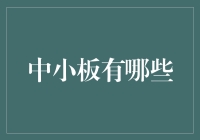 中小板有哪些